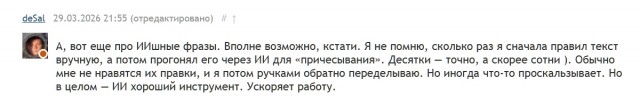 deSal 29.03.2026 21:55 (отредактировано) # ↑

А, вот еще про ИИшные фразы. Вполне возможно, кстати. Я не помню, сколько раз я сначала правил текст вручную, а потом прогонял его через ИИ для «причесывания». Десятки — точно, а скорее сотни ). Обычно мне не нравятся их правки, и я потом ручками обратно переделываю. Но иногда что-то проскальзывает. Но в целом — ИИ хороший инструмент. Ускоряет работу.